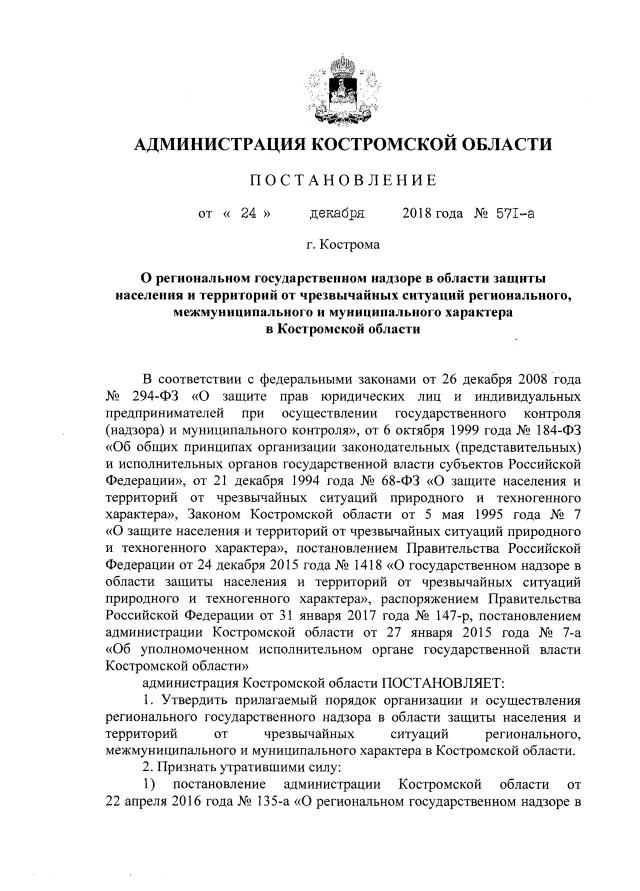 АДМИНИСТРАЦИЯ КОСТРОМСКОЙ ОБЛАСТИ

ПОСТАНОВЛЕНИЕ

от « 24 » декабря 2018 года № 571-а

г. Кострома

О региональном государственном надзоре в области защиты населения и территорий от чрезвычайных ситуаций регионального, межмуниципального и муниципального характера в Костромской области

В соответствии с федеральными законами от 26 декабря 2008 года № 294-ФЗ «О защите прав юридических лиц и индивидуальных предпринимателей при осуществлении государственного контроля (надзора) и муниципального контроля», от 6 октября 1999 года № 184-ФЗ «Об общих принципах организации законодательных (представительных) и исполнительных органов государственной власти субъектов Российской Федерации», от 21 декабря 1994 года № 68-ФЗ «О защите населения и территорий от чрезвычайных ситуаций природного и техногенного характера», Законом Костромской области от 5 мая 1995 года № 7 «О защите населения и территорий от чрезвычайных ситуаций природного и техногенного характера», постановлением Правительства Российской Федерации от 24 декабря 2015 года № 1418 «О государственном надзоре в области защиты населения и территорий от чрезвычайных ситуаций природного и техногенного характера», распоряжением Правительства Российской Федерации от 31 января 2017 года № 147-р, постановлением администрации Костромской области от 27 января 2015 года № 7-а «Об уполномоченном исполнительном органе государственной власти Костромской области»

администрация Костромской области ПОСТАНОВЛЯЕТ:

1. Утвердить прилагаемый порядок организации и осуществления регионального государственного надзора в области защиты населения и территорий от чрезвычайных ситуаций регионального, межмуниципального и муниципального характера в Костромской области.

2. Признать утратившими силу:

1) постановление администрации Костромской области от 22 апреля 2016 года № 135-а «О региональном государственном надзоре в